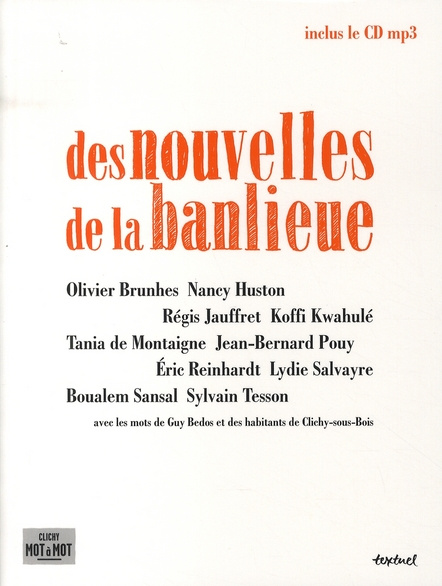 inclus le CD mp3

des nouvelles de la banlieue

Olivier Brunhes Nancy Huston
Régis Jauffret Koffi Kwahulé
Tania de Montaigne Jean-Bernard Pouy
Éric Reinhardt Lydie Salvayre
Boualem Sansal Sylvain Tesson

avec les mots de Guy Bedos et des habitants de Clichy-sous-Bois

CLICHY
MOT à MOT

textuel